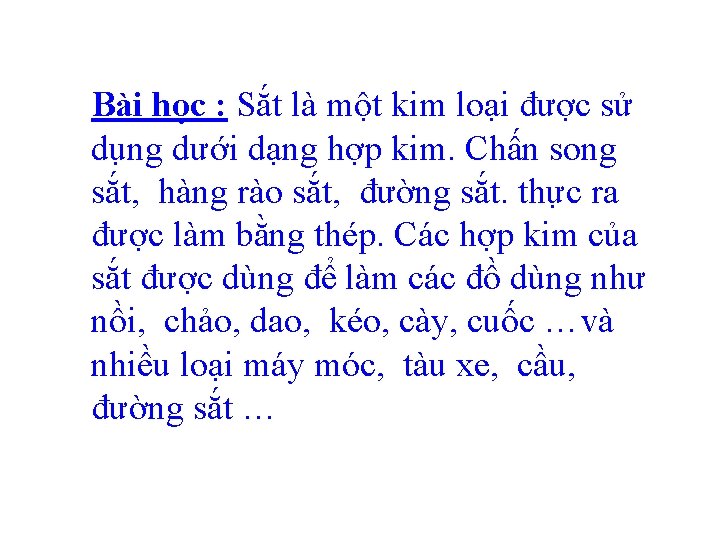 Bài học : Sắt là một kim loại được sử dụng dưới dạng hợp kim. Chấn song sắt, hàng rào sắt, đường sắt. thực ra được làm bằng thép. Các hợp kim của sắt được dùng để làm các đồ dùng như nồi, chảo, dao, kéo, cày, cuốc …và nhiều loại máy móc, tàu xe, cầu, đường sắt …